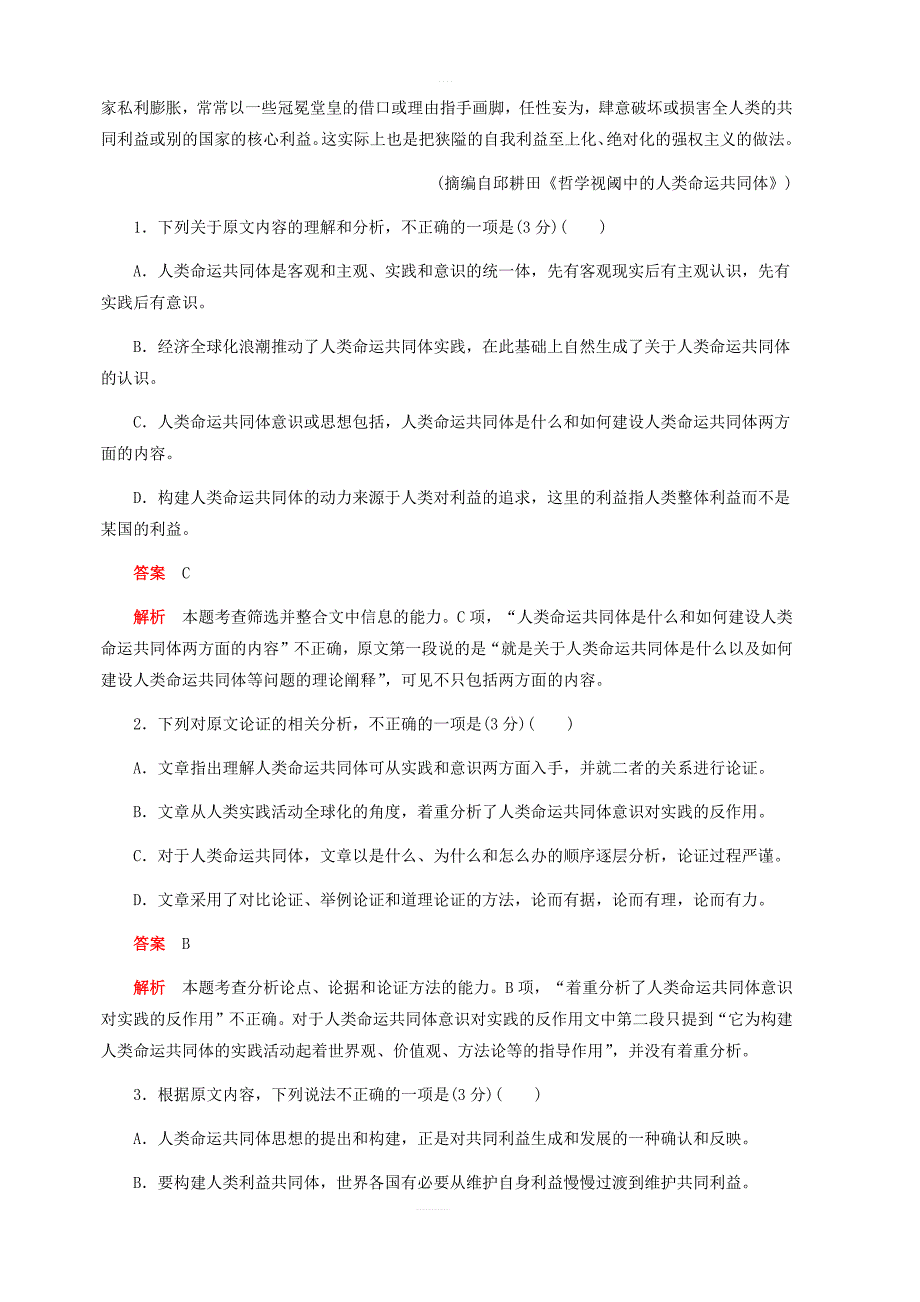 家私利膨胀，常常以一些冠冕堂皇的借口或理由指手画脚，任性妄为，肆意破坏或损害全人类的共同利益或别的国家的核心利益。这实际上也是把狭隘的自我利益至上化、绝对化的强权主义的做法。

(摘编自邱耕田《哲学视阈中的人类命运共同体》)

1．下列关于原文内容的理解和分析，不正确的一项是(3分)(　　)

A．人类命运共同体是客观和主观、实践和意识的统一体，先有客观现实后有主观认识，先有实践后有意识。

B．经济全球化浪潮推动了人类命运共同体实践，在此基础上自然生成了关于人类命运共同体的认识。

C．人类命运共同体意识或思想包括，人类命运共同体是什么和如何建设人类命运共同体两方面的内容。

D．构建人类命运共同体的动力来源于人类对利益的追求，这里的利益指人类整体利益而不是某国的利益。

答案　C

解析　本题考查筛选并整合文中信息的能力。C项，“人类命运共同体是什么和如何建设人类命运共同体两方面的内容”不正确，原文第一段说的是“就是关于人类命运共同体是什么以及如何建设人类命运共同体等问题的理论阐释”，可见不只包括两方面的内容。

2．下列对原文论证的相关分析，不正确的一项是(3分)(　　)

A．文章指出理解人类命运共同体可从实践和意识两方面入手，并就二者的关系进行论证。

B．文章从人类实践活动全球化的角度，着重分析了人类命运共同体意识对实践的反作用。

C．对于人类命运共同体，文章以是什么、为什么和怎么办的顺序逐层分析，论证过程严谨。

D．文章采用了对比论证、举例论证和道理论证的方法，论而有据，论而有理，论而有力。

答案　B

解析　本题考查分析论点、论据和论证方法的能力。B项，“着重分析了人类命运共同体意识对实践的反作用”不正确。对于人类命运共同体意识对实践的反作用文中第二段只提到“它为构建人类命运共同体的实践活动起着世界观、价值观、方法论等的指导作用”，并没有着重分析。

3．根据原文内容，下列说法不正确的一项是(3分)(　　)

A．人类命运共同体思想的提出和构建，正是对共同利益生成和发展的一种确认和反映。

B．要构建人类利益共同体，世界各国有必要从维护自身利益慢慢过渡到维护共同利益。